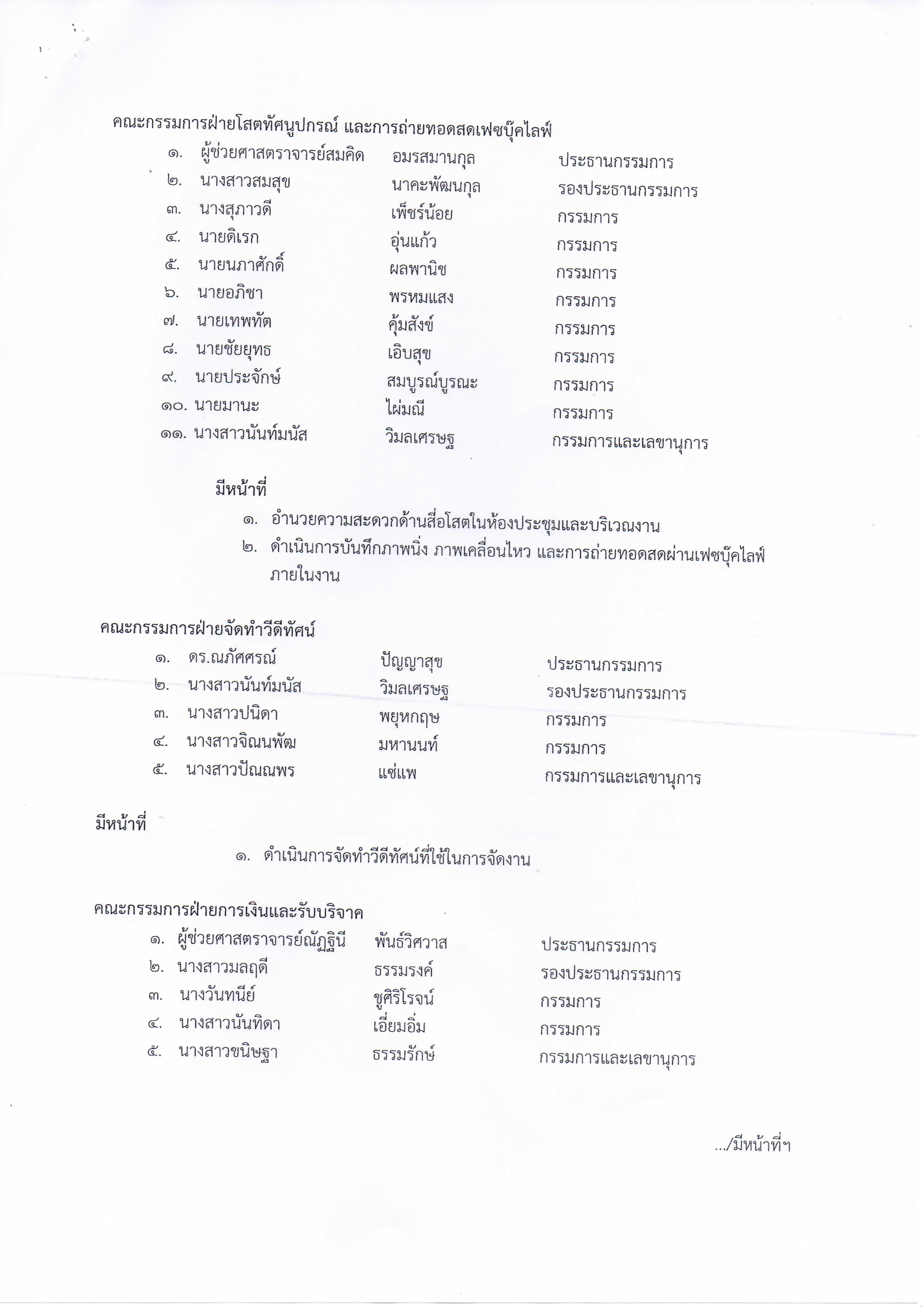 คณะกรรมการฝ่ายโสตทัศนูปกรณ์ และการถ่ายทอดสดเฟซบุ๊คไลฟ์

๑. ผู้ช่วยศาสตราจารย์สมคิด อมรสมานกุล ประธานกรรมการ
๒. นางสาวสมสุข นาคะพัฒนกุล รองประธานกรรมการ
๓. นางสุภาวดี เพ็ชร์น้อย กรรมการ
๔. นายดิเรก อุ่นแก้ว กรรมการ
๕. นายนภาศักดิ์ ผลพานิช กรรมการ
๖. นายอภิชา พรหมแสง กรรมการ
๗. นายเทพทัต คุ้มสังข์ กรรมการ
๘. นายชัยยุทธ เอิบสุข กรรมการ
๙. นายประจักษ์ สมบูรณ์บูรณะ กรรมการ
๑๐. นายมานะ ไผ่มณี กรรมการ
๑๑. นางสาวนันท์มนัส วิมลเศรษฐ กรรมการและเลขานุการ

มีหน้าที่

๑. อำนวยความสะดวกด้านสื่อโสตในห้องประชุมและบริเวณงาน
๒. ดำเนินการบันทึกภาพนิ่ง ภาพเคลื่อนไหว และการถ่ายทอดสดผ่านเฟซบุ๊คไลฟ์ภายในงาน

คณะกรรมการฝ่ายจัดทำวีดีทัศน์

๑. ดร.ณภัศศรณ์ ปัญญาสุข ประธานกรรมการ
๒. นางสาวนันท์มนัส วิมลเศรษฐ รองประธานกรรมการ
๓. นางสาวปนิดา พยุหกฤษ กรรมการ
๔. นางสาวจิณนพัฒ มหานนท์ กรรมการ
๕. นางสาวปัณณพร แซ่แพ กรรมการและเลขานุการ

มีหน้าที่

๑. ดำเนินการจัดทำวีดีทัศน์ที่ใช้ในการจัดงาน

คณะกรรมการฝ่ายการเงินและรับบริจาค

๑. ผู้ช่วยศาสตราจารย์ณัฏฐินี พันธ์วิศวาส ประธานกรรมการ
๒. นางสาวมลฤดี ธรรมรงค์ รองประธานกรรมการ
๓. นางวันทนีย์ ชูศิริโรจน์ กรรมการ
๔. นางสาวนันทิดา เอี่ยมอิ่ม กรรมการ
๕. นางสาวขนิษฐา ธรรมรักษ์ กรรมการและเลขานุการ

.../มีหน้าที่ฯ